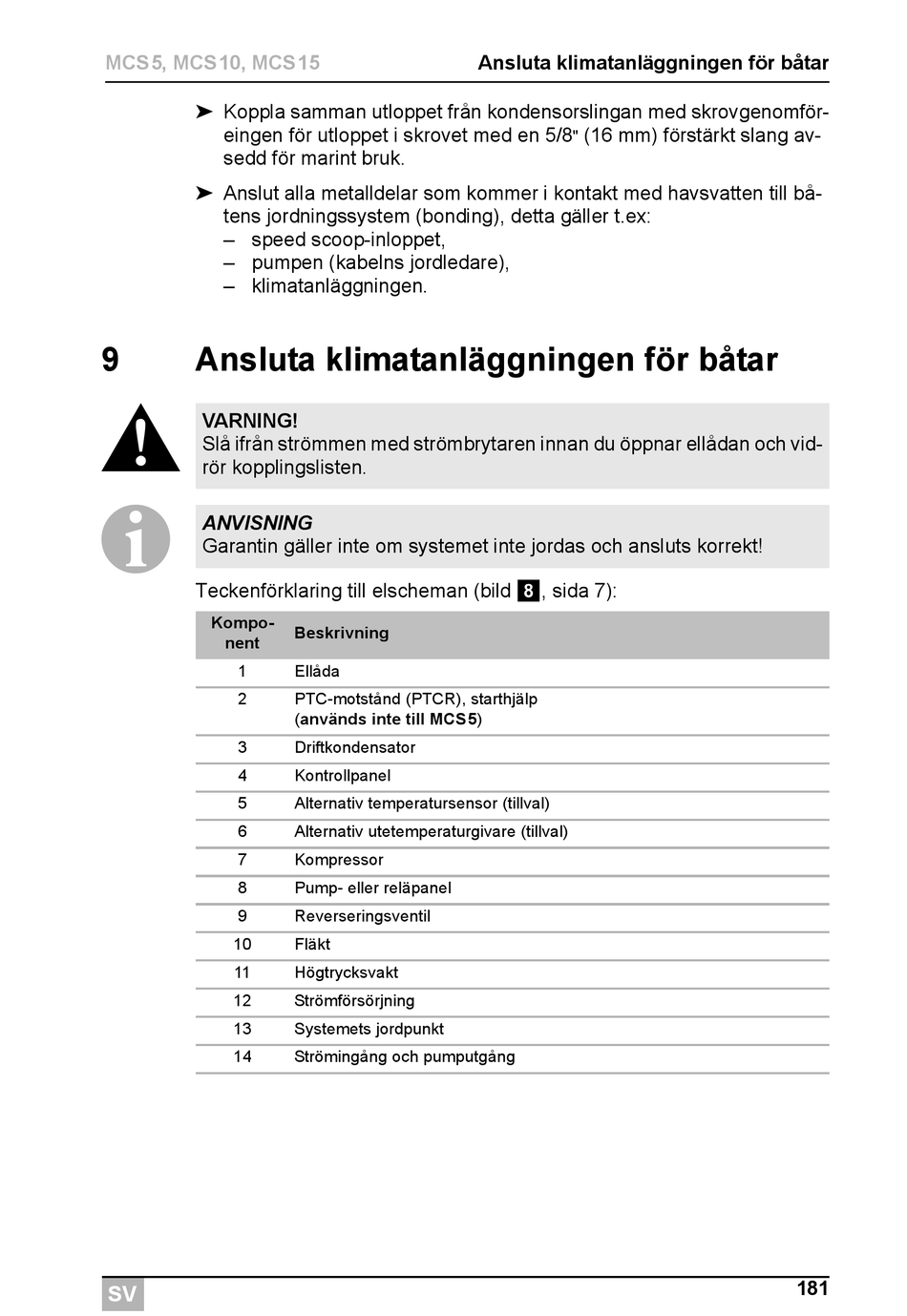 MCS5, MCS10, MCS15 Ansluta klimatanläggningen för båtar

➤ Koppla samman utloppet från kondensorslingan med skrovgenomföreingen för utloppet i skrovet med en 5/8" (16 mm) förstärkt slang avsedd för marint bruk.

➤ Anslut alla metalldelar som kommer i kontakt med havsvatten till båtens jordningssystem (bonding), detta gäller t.ex:
– speed scoop-inloppet,
– pumpen (kabelns jordledare),
– klimatanläggningen.

9 Ansluta klimatanläggningen för båtar

VARNING!
Slå ifrån strömmen med strömbrytaren innan du öppnar ellådan och vidrör kopplingslisten.

ANVISNING
Garantin gäller inte om systemet inte jordas och ansluts korrekt!

Teckenförklaring till elscheman (bild 8, sida 7):

| Komponent | Beskrivning |
|---|---|
| 1 | Ellåda |
| 2 | PTC-motstånd (PTCR), starthjälp (används inte till MCS5) |
| 3 | Driftkondensator |
| 4 | Kontrollpanel |
| 5 | Alternativ temperatursensor (tillval) |
| 6 | Alternativ utetemperaturgivare (tillval) |
| 7 | Kompressor |
| 8 | Pump- eller reläpanel |
| 9 | Reverseringsventil |
| 10 | Fläkt |
| 11 | Högtrycksvakt |
| 12 | Strömförsörjning |
| 13 | Systemets jordpunkt |
| 14 | Strömingång och pumputgång |

SV 181